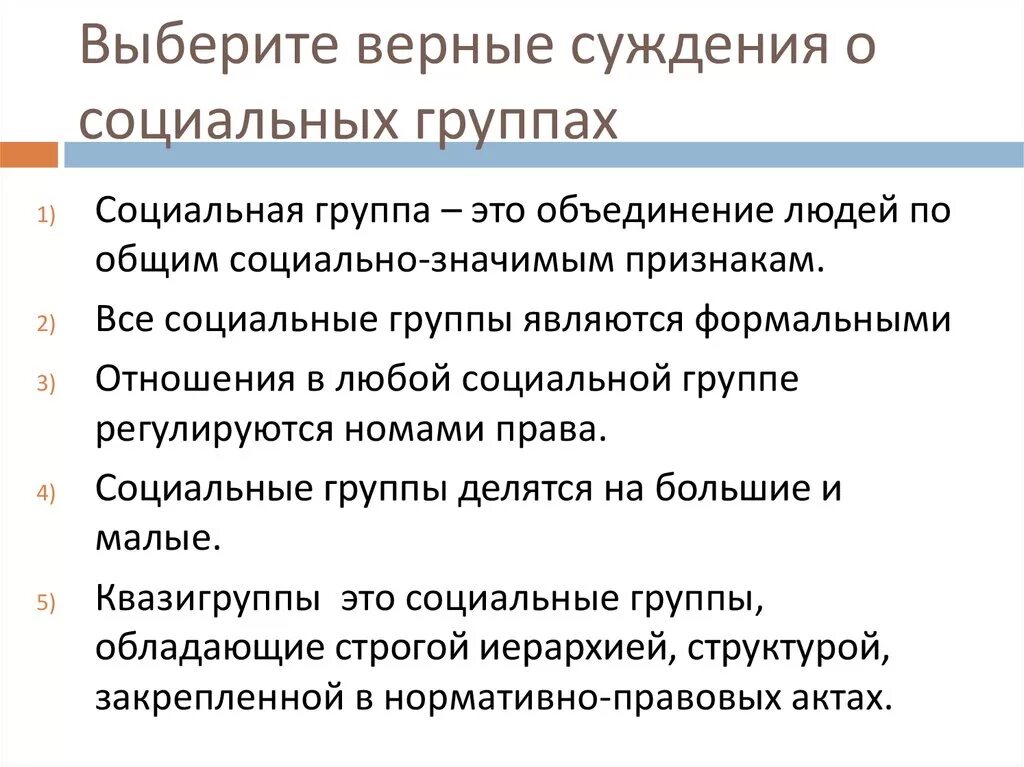 Выберите верные суждения о социальных группах

1) Социальная группа – это объединение людей по общим социально-значимым признакам.

2) Все социальные группы являются формальными

3) Отношения в любой социальной группе регулируются номами права.

4) Социальные группы делятся на большие и малые.

5) Квазигруппы  это социальные группы, обладающие строгой иерархией, структурой, закрепленной в нормативно-правовых актах.